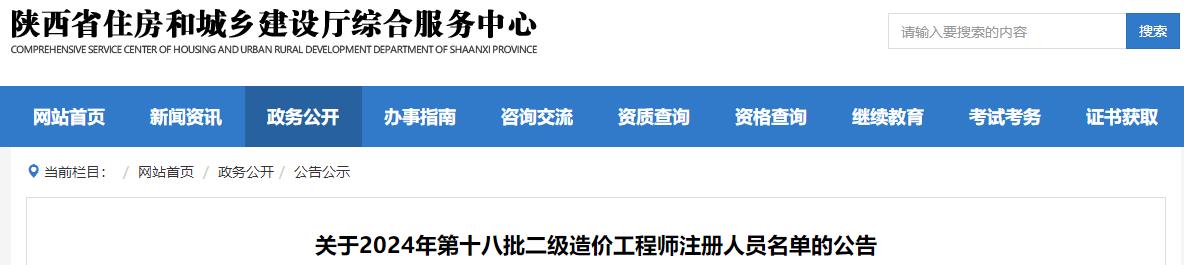 陕西省住房和城乡建设厅综合服务中心
COMPREHENSIVE SERVICE CENTER OF HOUSING AND URBAN RURAL DEVELOPMENT DEPARTMENT OF SHAANXI PROVINCE

请输入要搜索的内容
搜索

网站首页 新闻资讯 政务公开 办事指南 咨询交流 资质查询 资格查询 继续教育 考试考务 证书获取

当前栏目： / 网站首页 / 政务公开 / 公告公示

关于2024年第十八批二级造价工程师注册人员名单的公告